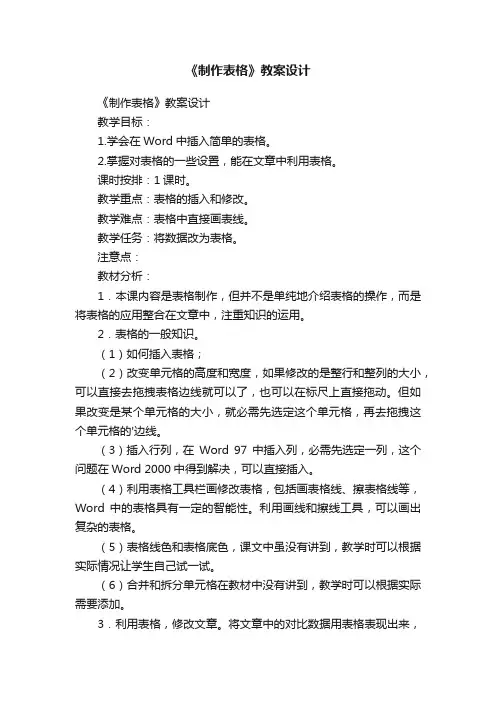 《制作表格》教案设计

《制作表格》教案设计

教学目标：

1.学会在 Word 中插入简单的表格。

2.掌握对表格的一些设置，能在文章中利用表格。

课时按排：1 课时。

教学重点：表格的插入和修改。

教学难点：表格中直接画表线。

教学任务：将数据改为表格。

注意点：

教材分析：

1．本课内容是表格制作，但并不是单纯地介绍表格的操作，而是将表格的应用整合在文章中，注重知识的运用。

2．表格的一般知识。

（1）如何插入表格；

（2）改变单元格的高度和宽度，如果修改的是整行和整列的大小，可以直接去拖拽表格边线就可以了，也可以在标尺上直接拖动。但如果改变是某个单元格的大小，就必需先选定这个单元格，再去拖拽这个单元格的'边线。

（3）插入行列，在 Word 97 中插入列，必需先选定一列，这个问题在 Word 2000 中得到解决，可以直接插入。

（4）利用表格工具栏画修改表格，包括画表格线、擦表格线等，Word 中的表格具有一定的智能性。利用画线和擦线工具，可以画出复杂的表格。

（5）表格线色和表格底色，课文中虽没有讲到，教学时可以根据实际情况让学生自己试一试。

（6）合并和拆分单元格在教材中没有讲到，教学时可以根据实际需要添加。

3．利用表格，修改文章。将文章中的对比数据用表格表现出来，